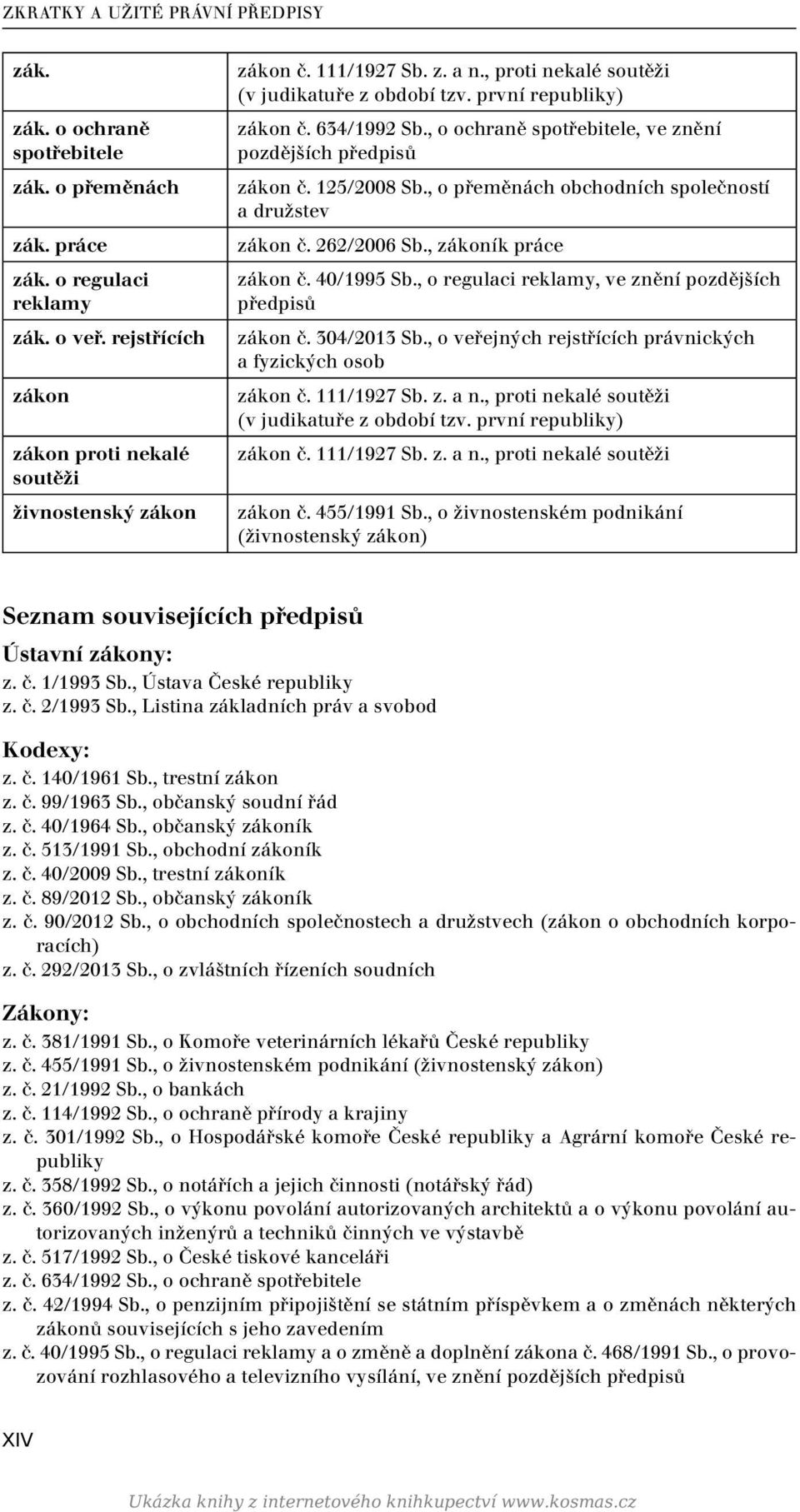 ZKRATKY A UŽITÉ PRÁVNÍ PŘEDPISY

| | |
|---|---|
| zák. | zákon č. 111/1927 Sb. z. a n., proti nekalé soutěži (v judikatuře z období tzv. první republiky) |
| zák. o ochraně spotřebitele | zákon č. 634/1992 Sb., o ochraně spotřebitele, ve znění pozdějších předpisů |
| zák. o přeměnách | zákon č. 125/2008 Sb., o přeměnách obchodních společností a družstev |
| zák. práce | zákon č. 262/2006 Sb., zákoník práce |
| zák. o regulaci reklamy | zákon č. 40/1995 Sb., o regulaci reklamy, ve znění pozdějších předpisů |
| zák. o veř. rejstřících | zákon č. 304/2013 Sb., o veřejných rejstřících právnických a fyzických osob |
| zákon | zákon č. 111/1927 Sb. z. a n., proti nekalé soutěži (v judikatuře z období tzv. první republiky) |
| zákon proti nekalé soutěži | zákon č. 111/1927 Sb. z. a n., proti nekalé soutěži |
| živnostenský zákon | zákon č. 455/1991 Sb., o živnostenském podnikání (živnostenský zákon) |

Seznam souvisejících předpisů

Ústavní zákony:
z. č. 1/1993 Sb., Ústava České republiky
z. č. 2/1993 Sb., Listina základních práv a svobod

Kodexy:
z. č. 140/1961 Sb., trestní zákon
z. č. 99/1963 Sb., občanský soudní řád
z. č. 40/1964 Sb., občanský zákoník
z. č. 513/1991 Sb., obchodní zákoník
z. č. 40/2009 Sb., trestní zákoník
z. č. 89/2012 Sb., občanský zákoník
z. č. 90/2012 Sb., o obchodních společnostech a družstvech (zákon o obchodních korporacích)
z. č. 292/2013 Sb., o zvláštních řízeních soudních

Zákony:
z. č. 381/1991 Sb., o Komoře veterinárních lékařů České republiky
z. č. 455/1991 Sb., o živnostenském podnikání (živnostenský zákon)
z. č. 21/1992 Sb., o bankách
z. č. 114/1992 Sb., o ochraně přírody a krajiny
z. č. 301/1992 Sb., o Hospodářské komoře České republiky a Agrární komoře České republiky
z. č. 358/1992 Sb., o notářích a jejich činnosti (notářský řád)
z. č. 360/1992 Sb., o výkonu povolání autorizovaných architektů a o výkonu povolání autorizovaných inženýrů a techniků činných ve výstavbě
z. č. 517/1992 Sb., o České tiskové kanceláři
z. č. 634/1992 Sb., o ochraně spotřebitele
z. č. 42/1994 Sb., o penzijním připojištění se státním příspěvkem a o změnách některých zákonů souvisejících s jeho zavedením
z. č. 40/1995 Sb., o regulaci reklamy a o změně a doplnění zákona č. 468/1991 Sb., o provozování rozhlasového a televizního vysílání, ve znění pozdějších předpisů

XIV

Ukázka knihy z internetového knihkupectví www.kosmas.cz